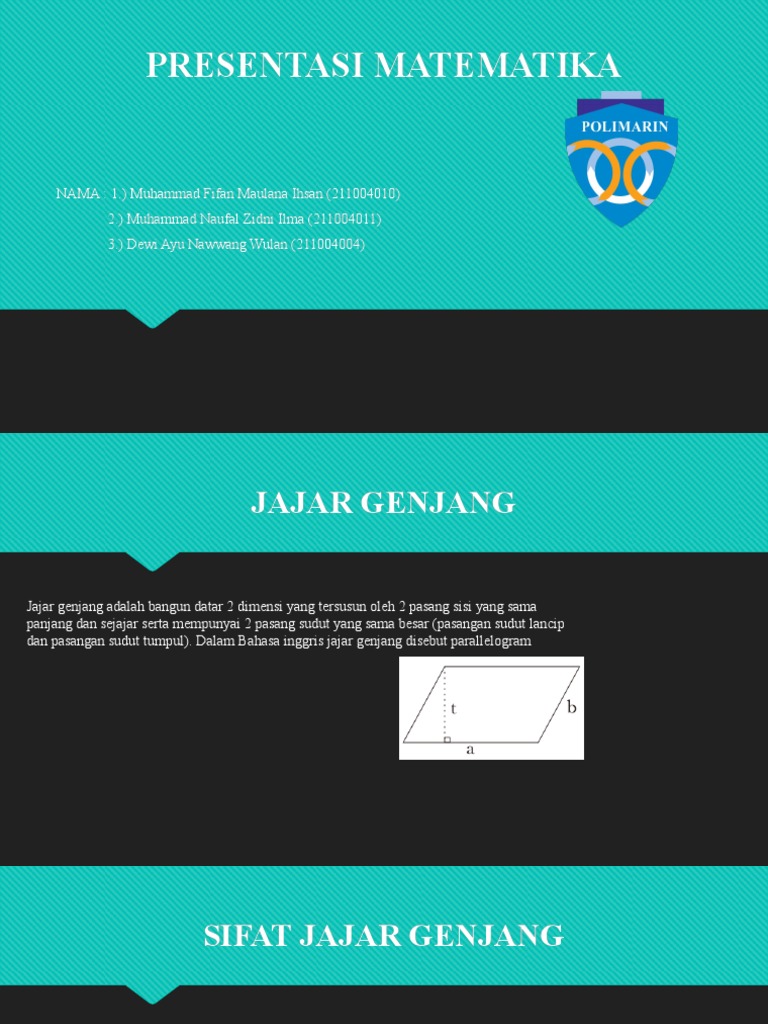 PRESENTASI MATEMATIKA

POLIMARIN

NAMA : 1.) Muhammad Fifan Maulana Ihsan (211004010)
2.) Muhammad Naufal Zidni Ilma (211004011)
3.) Dewi Ayu Nawwang Wulan (211004004)

JAJAR GENJANG

Jajar genjang adalah bangun datar 2 dimensi yang tersusun oleh 2 pasang sisi yang sama panjang dan sejajar serta mempunyai 2 pasang sudut yang sama besar (pasangan sudut lancip dan pasangan sudut tumpul). Dalam Bahasa inggris jajar genjang disebut parallelogram

t
b
a

SIFAT JAJAR GENJANG